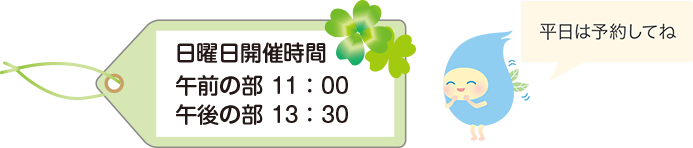 日曜日開催時間
午前の部 11：00
午後の部 13：30

平日は予約してね